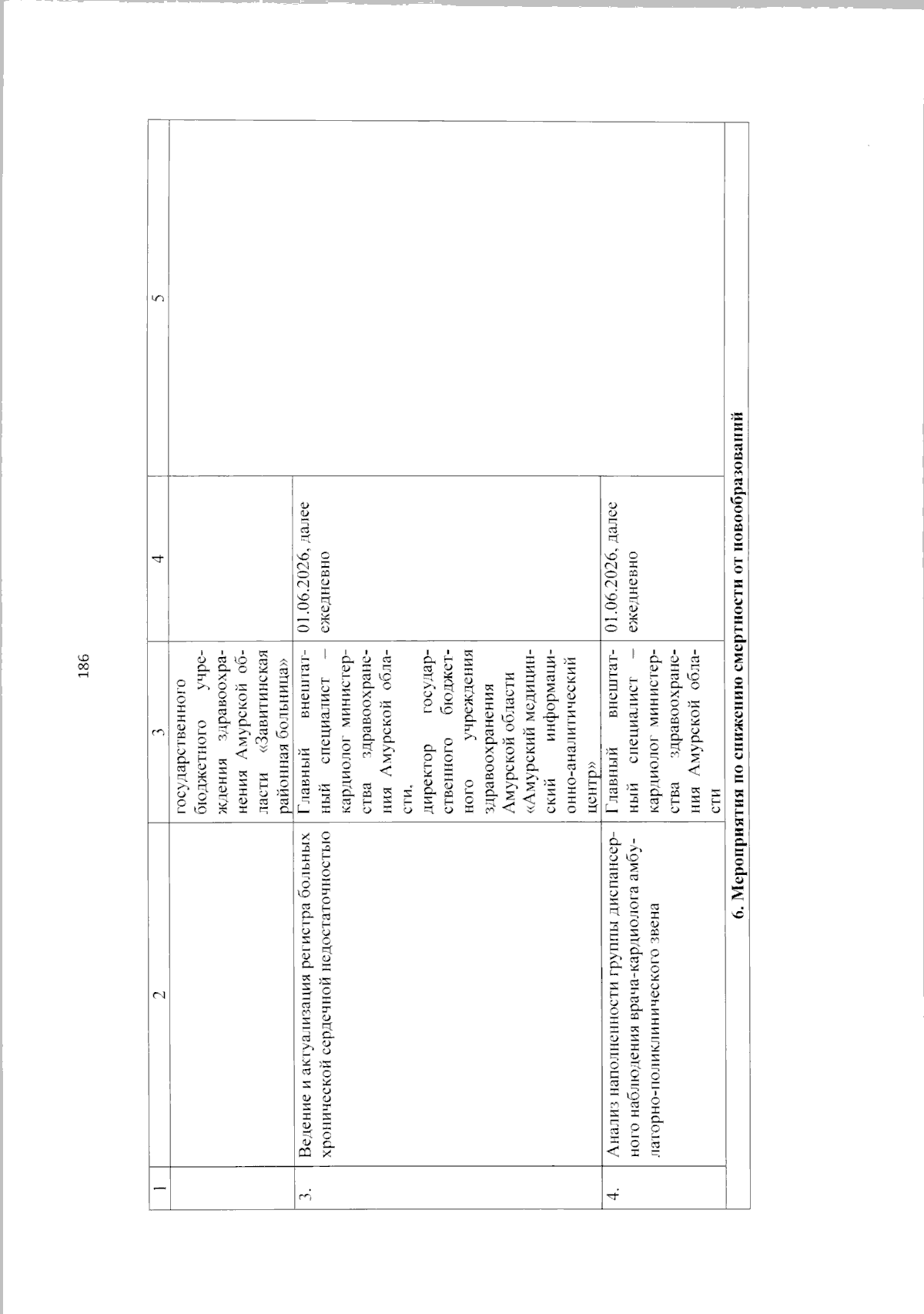 186

| 1 | 2 | 3 | 4 | 5 |
|---|---|---|---|---|
| | | государственного бюджетного учреждения здравоохранения Амурской области «Завитинская районная больница» | | |
| 3. | Ведение и актуализация регистра больных хронической сердечной недостаточностью | Главный внештатный специалист – кардиолог министерства здравоохранения Амурской области, директор государственного бюджетного учреждения здравоохранения Амурской области «Амурский медицинский информационно-аналитический центр» | 01.06.2026, далее ежедневно | |
| 4. | Анализ наполненности группы диспансерного наблюдения врача-кардиолога амбулаторно-поликлинического звена | Главный внештатный специалист – кардиолог министерства здравоохранения Амурской области | 01.06.2026, далее ежедневно | |
| 6. Мероприятия по снижению смертности от новообразований | | | | |